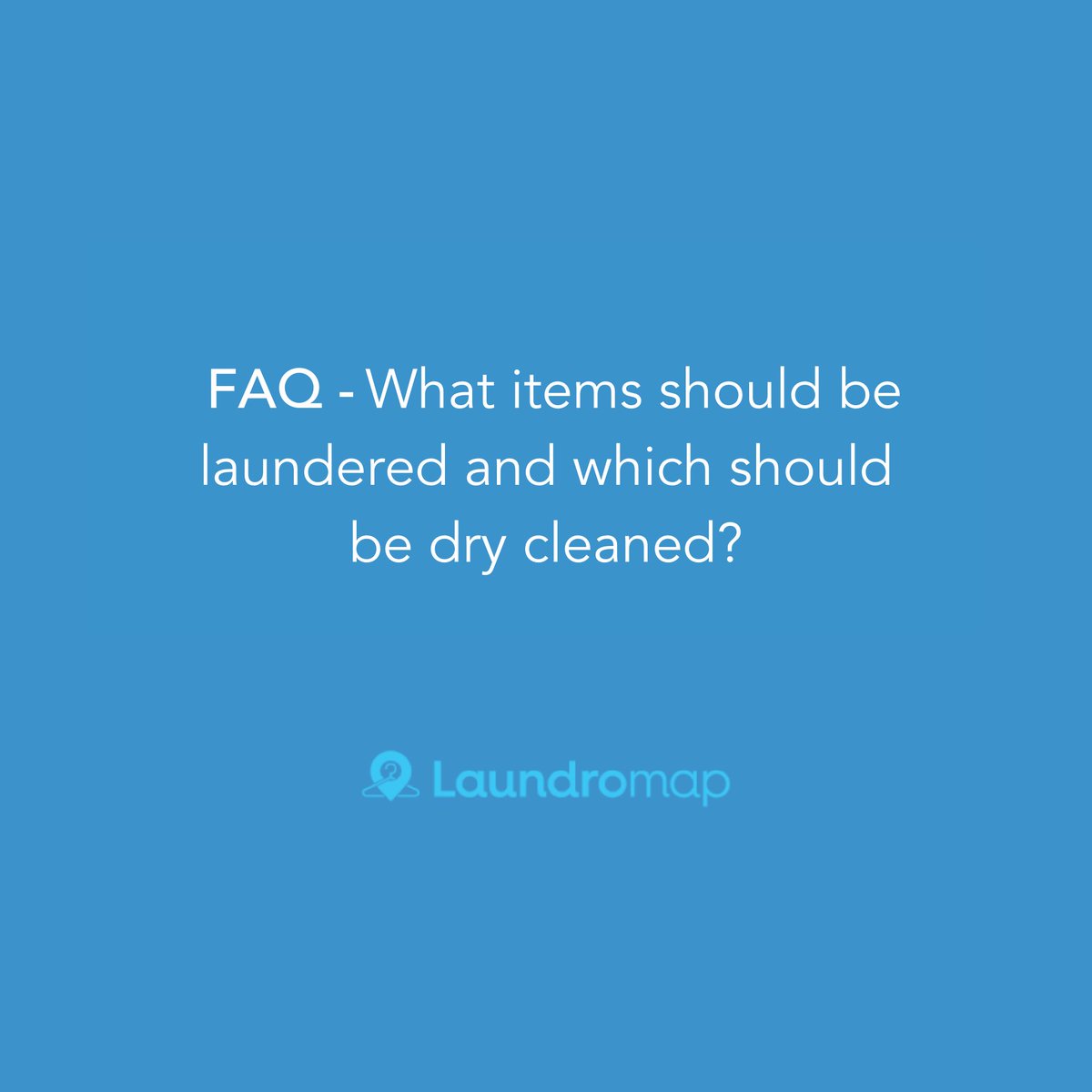 FAQ - What items should be laundered and which should be dry cleaned?

Laundromap